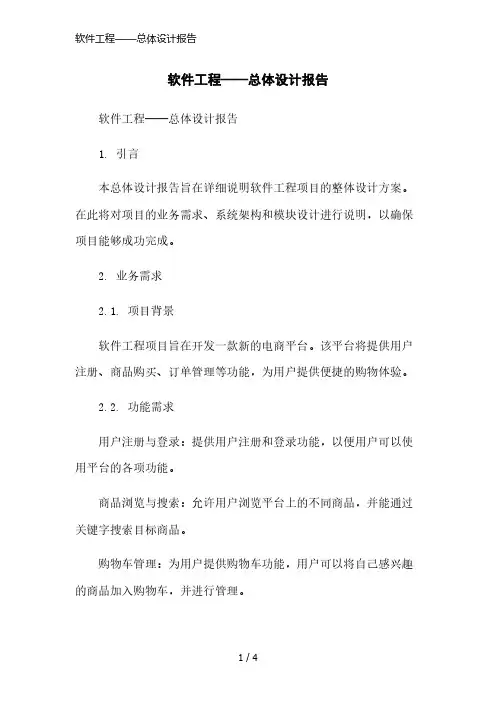 软件工程——总体设计报告

软件工程——总体设计报告

软件工程——总体设计报告

1. 引言

本总体设计报告旨在详细说明软件工程项目的整体设计方案。在此将对项目的业务需求、系统架构和模块设计进行说明，以确保项目能够成功完成。

2. 业务需求

2.1. 项目背景

软件工程项目旨在开发一款新的电商平台。该平台将提供用户注册、商品购买、订单管理等功能，为用户提供便捷的购物体验。

2.2. 功能需求

用户注册与登录：提供用户注册和登录功能，以便用户可以使用平台的各项功能。

商品浏览与搜索：允许用户浏览平台上的不同商品，并能通过关键字搜索目标商品。

购物车管理：为用户提供购物车功能，用户可以将自己感兴趣的商品加入购物车，并进行管理。

1 / 4